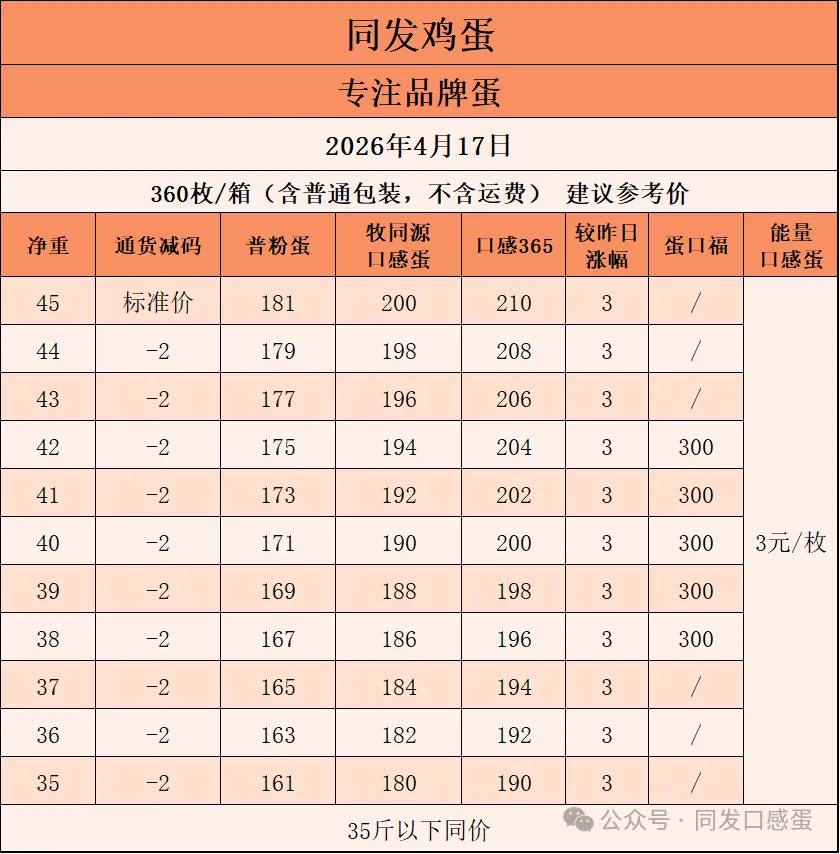 同发鸡蛋

专注品牌蛋

2026年4月17日

360枚/箱（含普通包装，不含运费） 建议参考价

| 净重 | 通货减码 | 普粉蛋 | 牧同源口感蛋 | 口感365 | 较昨日涨幅 | 蛋口福 | 能量口感蛋 |
|---|---|---|---|---|---|---|---|
| 45 | 标准价 | 181 | 200 | 210 | 3 | / | 3元/枚 |
| 44 | -2 | 179 | 198 | 208 | 3 | / | |
| 43 | -2 | 177 | 196 | 206 | 3 | / | |
| 42 | -2 | 175 | 194 | 204 | 3 | 300 | |
| 41 | -2 | 173 | 192 | 202 | 3 | 300 | |
| 40 | -2 | 171 | 190 | 200 | 3 | 300 | |
| 39 | -2 | 169 | 188 | 198 | 3 | 300 | |
| 38 | -2 | 167 | 186 | 196 | 3 | 300 | |
| 37 | -2 | 165 | 184 | 194 | 3 | / | |
| 36 | -2 | 163 | 182 | 192 | 3 | / | |
| 35 | -2 | 161 | 180 | 190 | 3 | / | |

35斤以下同价

公众号 · 同发口感蛋